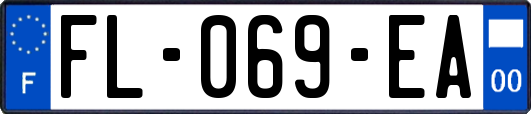 F

FL-069-EA

00